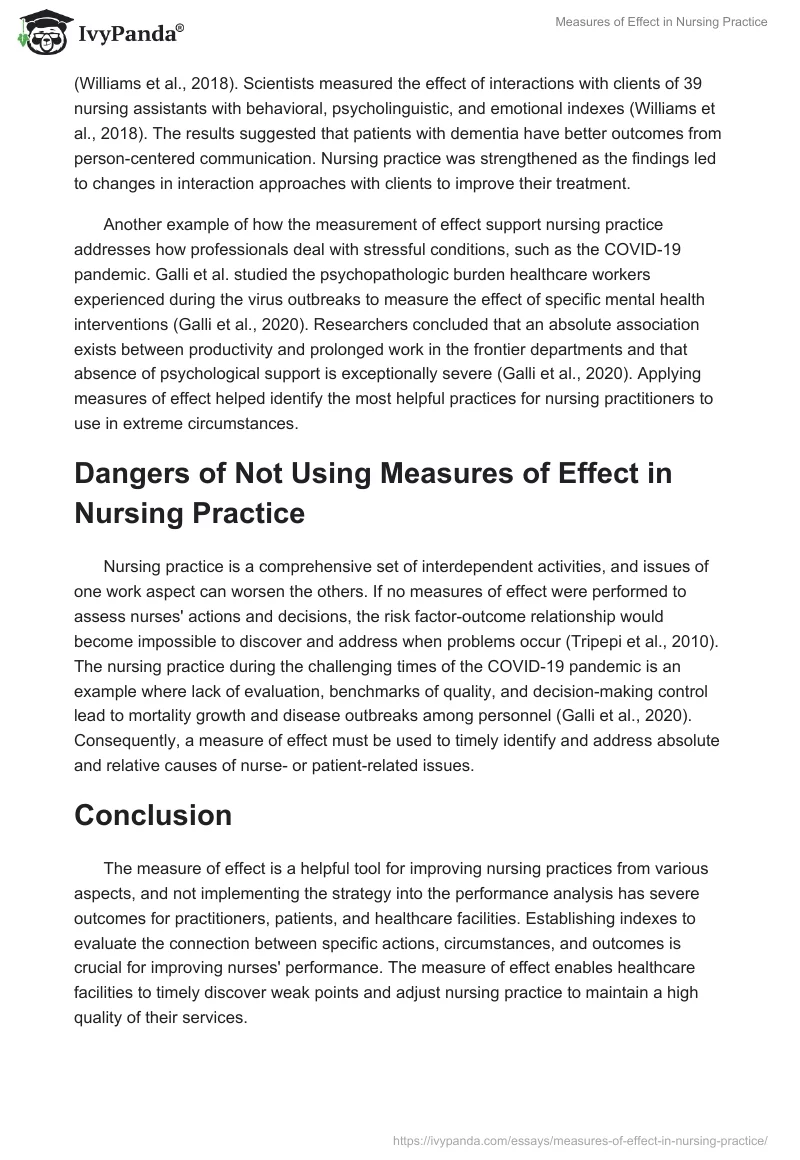 IvyPanda®

Measures of Effect in Nursing Practice

(Williams et al., 2018). Scientists measured the effect of interactions with clients of 39 nursing assistants with behavioral, psycholinguistic, and emotional indexes (Williams et al., 2018). The results suggested that patients with dementia have better outcomes from person-centered communication. Nursing practice was strengthened as the findings led to changes in interaction approaches with clients to improve their treatment.

Another example of how the measurement of effect support nursing practice addresses how professionals deal with stressful conditions, such as the COVID-19 pandemic. Galli et al. studied the psychopathologic burden healthcare workers experienced during the virus outbreaks to measure the effect of specific mental health interventions (Galli et al., 2020). Researchers concluded that an absolute association exists between productivity and prolonged work in the frontier departments and that absence of psychological support is exceptionally severe (Galli et al., 2020). Applying measures of effect helped identify the most helpful practices for nursing practitioners to use in extreme circumstances.

Dangers of Not Using Measures of Effect in Nursing Practice

Nursing practice is a comprehensive set of interdependent activities, and issues of one work aspect can worsen the others. If no measures of effect were performed to assess nurses' actions and decisions, the risk factor-outcome relationship would become impossible to discover and address when problems occur (Tripepi et al., 2010). The nursing practice during the challenging times of the COVID-19 pandemic is an example where lack of evaluation, benchmarks of quality, and decision-making control lead to mortality growth and disease outbreaks among personnel (Galli et al., 2020). Consequently, a measure of effect must be used to timely identify and address absolute and relative causes of nurse- or patient-related issues.

Conclusion

The measure of effect is a helpful tool for improving nursing practices from various aspects, and not implementing the strategy into the performance analysis has severe outcomes for practitioners, patients, and healthcare facilities. Establishing indexes to evaluate the connection between specific actions, circumstances, and outcomes is crucial for improving nurses' performance. The measure of effect enables healthcare facilities to timely discover weak points and adjust nursing practice to maintain a high quality of their services.

https://ivypanda.com/essays/measures-of-effect-in-nursing-practice/